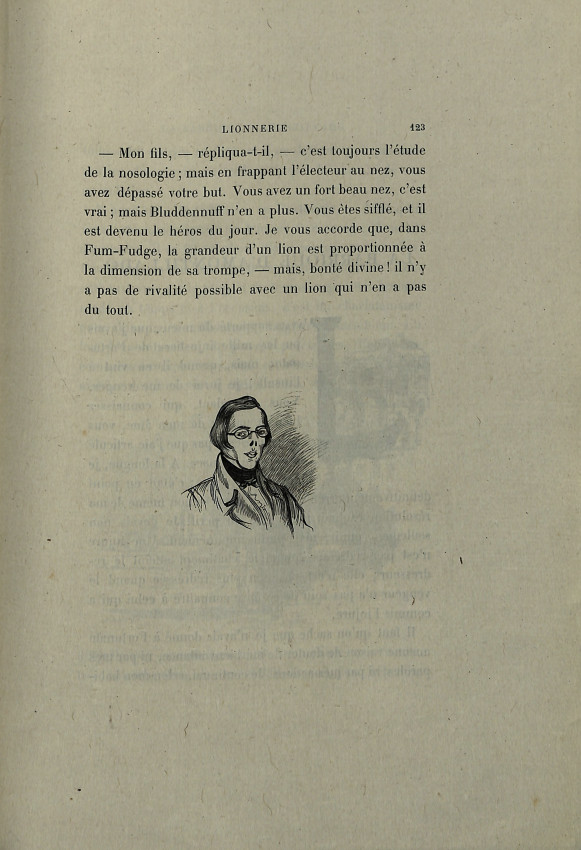 LIONNERIE 123

— Mon fils, — répliqua-t-il, — c'est toujours l'étude de la nosologie ; mais en frappant l'électeur au nez, vous avez dépassé votre but. Vous avez un fort beau nez, c'est vrai ; mais Bluddennuff n'en a plus. Vous êtes sifflé, et il est devenu le héros du jour. Je vous accorde que, dans Fum-Fudge, la grandeur d'un lion est proportionnée à la dimension de sa trompe, — mais, bonté divine ! il n'y a pas de rivalité possible avec un lion qui n'en a pas du tout.